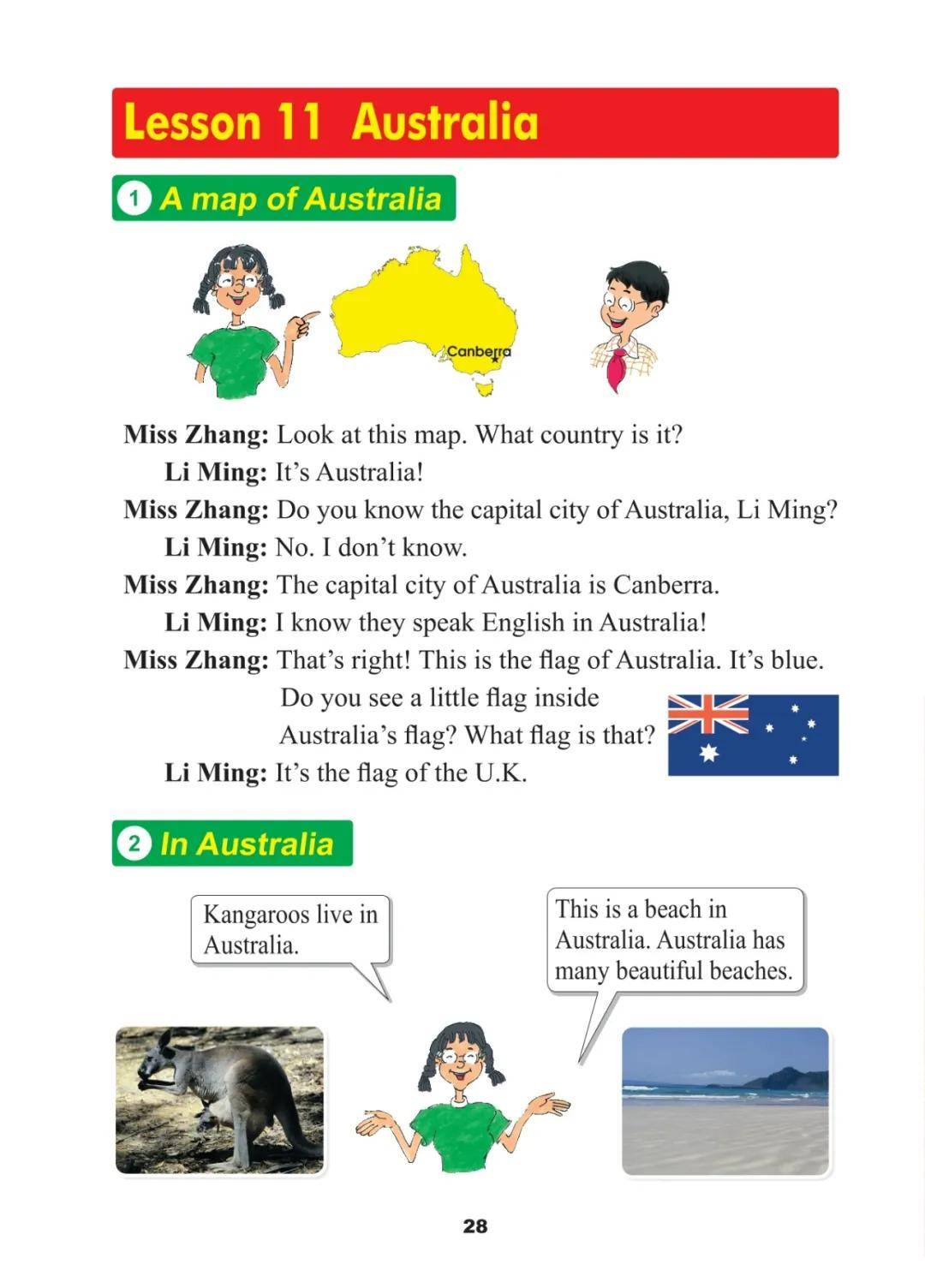 Lesson 11 Australia

1 A map of Australia

Canberra

Miss Zhang: Look at this map. What country is it?
Li Ming: It's Australia!
Miss Zhang: Do you know the capital city of Australia, Li Ming?
Li Ming: No. I don't know.
Miss Zhang: The capital city of Australia is Canberra.
Li Ming: I know they speak English in Australia!
Miss Zhang: That's right! This is the flag of Australia. It's blue. Do you see a little flag inside Australia's flag? What flag is that?
Li Ming: It's the flag of the U.K.

2 In Australia

Kangaroos live in Australia.

This is a beach in Australia. Australia has many beautiful beaches.

28